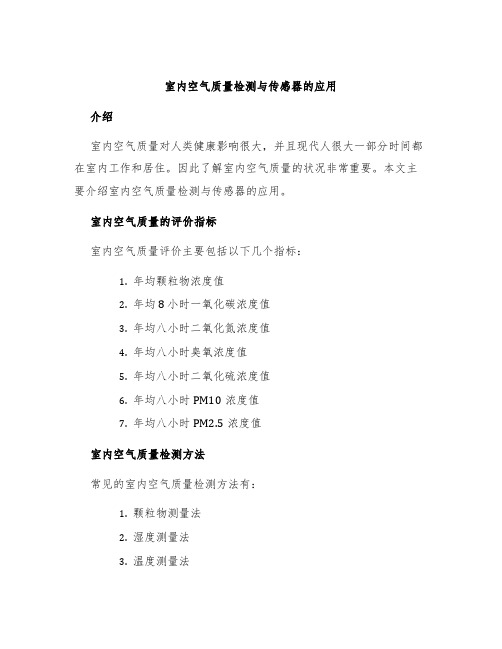 室内空气质量检测与传感器的应用

介绍

室内空气质量对人类健康影响很大，并且现代人很大一部分时间都在室内工作和居住。因此了解室内空气质量的状况非常重要。本文主要介绍室内空气质量检测与传感器的应用。

室内空气质量的评价指标

室内空气质量评价主要包括以下几个指标：

1. 年均颗粒物浓度值
2. 年均 8 小时一氧化碳浓度值
3. 年均八小时二氧化氮浓度值
4. 年均八小时臭氧浓度值
5. 年均八小时二氧化硫浓度值
6. 年均八小时 PM10 浓度值
7. 年均八小时 PM2.5 浓度值

室内空气质量检测方法

常见的室内空气质量检测方法有：

1. 颗粒物测量法
2. 湿度测量法
3. 温度测量法